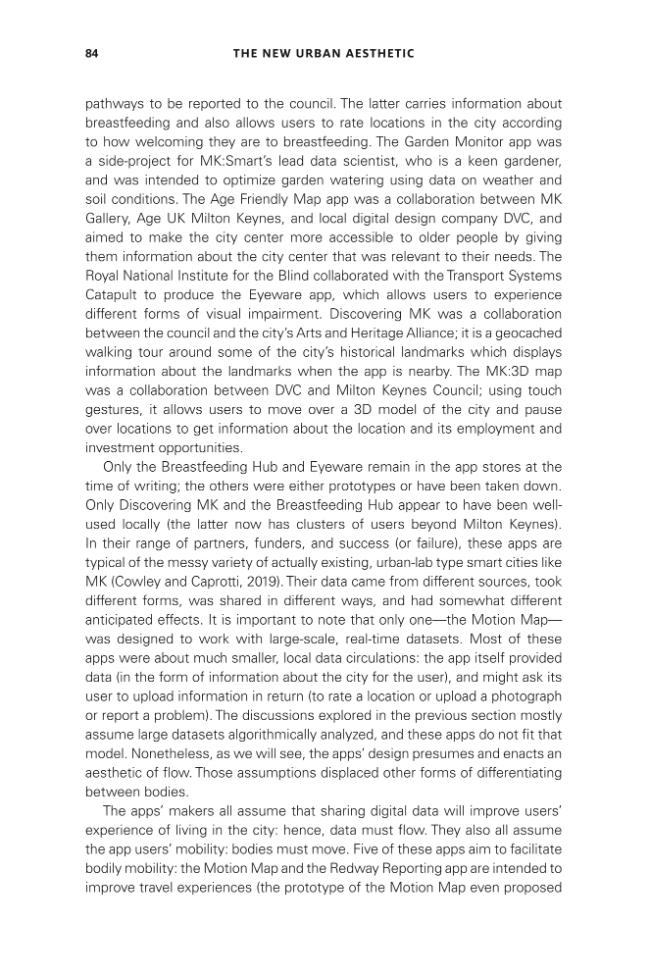 84 THE NEW URBAN AESTHETIC

pathways to be reported to the council. The latter carries information about breastfeeding and also allows users to rate locations in the city according to how welcoming they are to breastfeeding. The Garden Monitor app was a side-project for MK:Smart's lead data scientist, who is a keen gardener, and was intended to optimize garden watering using data on weather and soil conditions. The Age Friendly Map app was a collaboration between MK Gallery, Age UK Milton Keynes, and local digital design company DVC, and aimed to make the city center more accessible to older people by giving them information about the city center that was relevant to their needs. The Royal National Institute for the Blind collaborated with the Transport Systems Catapult to produce the Eyeware app, which allows users to experience different forms of visual impairment. Discovering MK was a collaboration between the council and the city's Arts and Heritage Alliance; it is a geocached walking tour around some of the city's historical landmarks which displays information about the landmarks when the app is nearby. The MK:3D map was a collaboration between DVC and Milton Keynes Council; using touch gestures, it allows users to move over a 3D model of the city and pause over locations to get information about the location and its employment and investment opportunities.

Only the Breastfeeding Hub and Eyeware remain in the app stores at the time of writing; the others were either prototypes or have been taken down. Only Discovering MK and the Breastfeeding Hub appear to have been well-used locally (the latter now has clusters of users beyond Milton Keynes). In their range of partners, funders, and success (or failure), these apps are typical of the messy variety of actually existing, urban-lab type smart cities like MK (Cowley and Caprotti, 2019). Their data came from different sources, took different forms, was shared in different ways, and had somewhat different anticipated effects. It is important to note that only one—the Motion Map—was designed to work with large-scale, real-time datasets. Most of these apps were about much smaller, local data circulations: the app itself provided data (in the form of information about the city for the user), and might ask its user to upload information in return (to rate a location or upload a photograph or report a problem). The discussions explored in the previous section mostly assume large datasets algorithmically analyzed, and these apps do not fit that model. Nonetheless, as we will see, the apps' design presumes and enacts an aesthetic of flow. Those assumptions displaced other forms of differentiating between bodies.

The apps' makers all assume that sharing digital data will improve users' experience of living in the city: hence, data must flow. They also all assume the app users' mobility: bodies must move. Five of these apps aim to facilitate bodily mobility: the Motion Map and the Redway Reporting app are intended to improve travel experiences (the prototype of the Motion Map even proposed